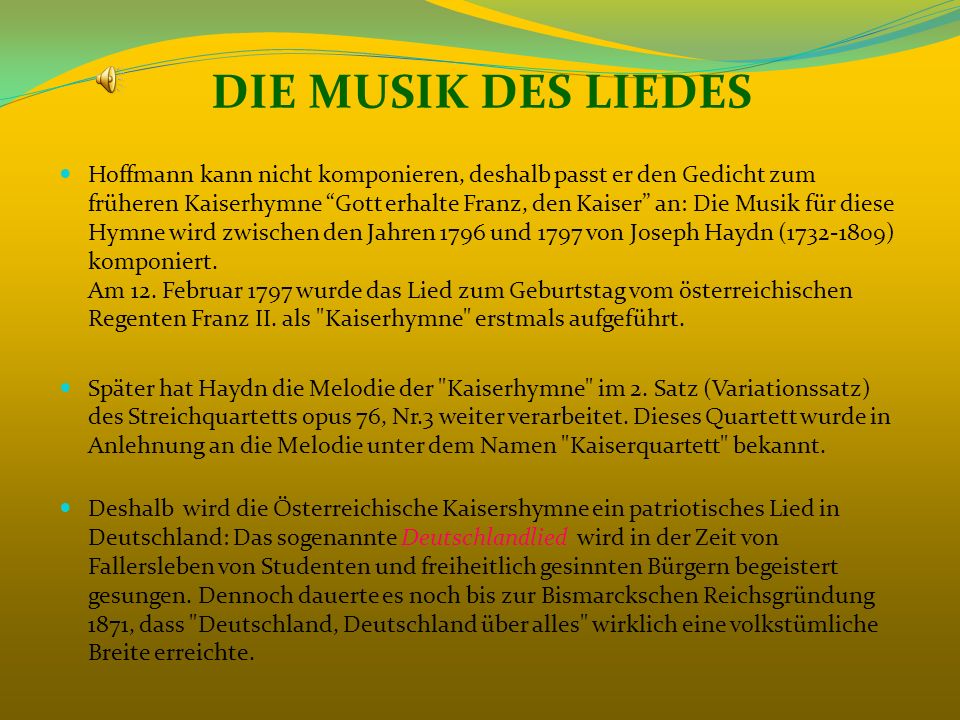 DIE MUSIK DES LIEDES

Hoffmann kann nicht komponieren, deshalb passt er den Gedicht zum früheren Kaiserhymne “Gott erhalte Franz, den Kaiser” an: Die Musik für diese Hymne wird zwischen den Jahren 1796 und 1797 von Joseph Haydn (1732-1809) komponiert.
Am 12. Februar 1797 wurde das Lied zum Geburtstag vom österreichischen Regenten Franz II. als "Kaiserhymne" erstmals aufgeführt.

Später hat Haydn die Melodie der "Kaiserhymne" im 2. Satz (Variationssatz) des Streichquartetts opus 76, Nr.3 weiter verarbeitet. Dieses Quartett wurde in Anlehnung an die Melodie unter dem Namen "Kaiserquartett" bekannt.

Deshalb wird die Österreichische Kaisershymne ein patriotisches Lied in Deutschland: Das sogenannte Deutschlandlied wird in der Zeit von Fallersleben von Studenten und freiheitlich gesinnten Bürgern begeistert gesungen. Dennoch dauerte es noch bis zur Bismarckschen Reichsgründung 1871, dass "Deutschland, Deutschland über alles" wirklich eine volkstümliche Breite erreichte.